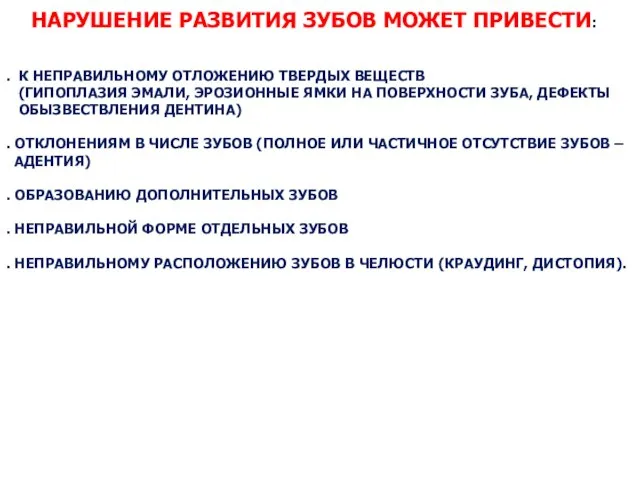 НАРУШЕНИЕ РАЗВИТИЯ ЗУБОВ МОЖЕТ ПРИВЕСТИ:

. К НЕПРАВИЛЬНОМУ ОТЛОЖЕНИЮ ТВЕРДЫХ ВЕЩЕСТВ (ГИПОПЛАЗИЯ ЭМАЛИ, ЭРОЗИОННЫЕ ЯМКИ НА ПОВЕРХНОСТИ ЗУБА, ДЕФЕКТЫ ОБЫЗВЕСТВЛЕНИЯ ДЕНТИНА)

. ОТКЛОНЕНИЯМ В ЧИСЛЕ ЗУБОВ (ПОЛНОЕ ИЛИ ЧАСТИЧНОЕ ОТСУТСТВИЕ ЗУБОВ – АДЕНТИЯ)

. ОБРАЗОВАНИЮ ДОПОЛНИТЕЛЬНЫХ ЗУБОВ

. НЕПРАВИЛЬНОЙ ФОРМЕ ОТДЕЛЬНЫХ ЗУБОВ

. НЕПРАВИЛЬНОМУ РАСПОЛОЖЕНИЮ ЗУБОВ В ЧЕЛЮСТИ (КРАУДИНГ, ДИСТОПИЯ).